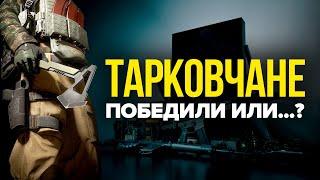 ТАРКОВЧАНЕ
ПОБЕДИЛИ ИЛИ...?